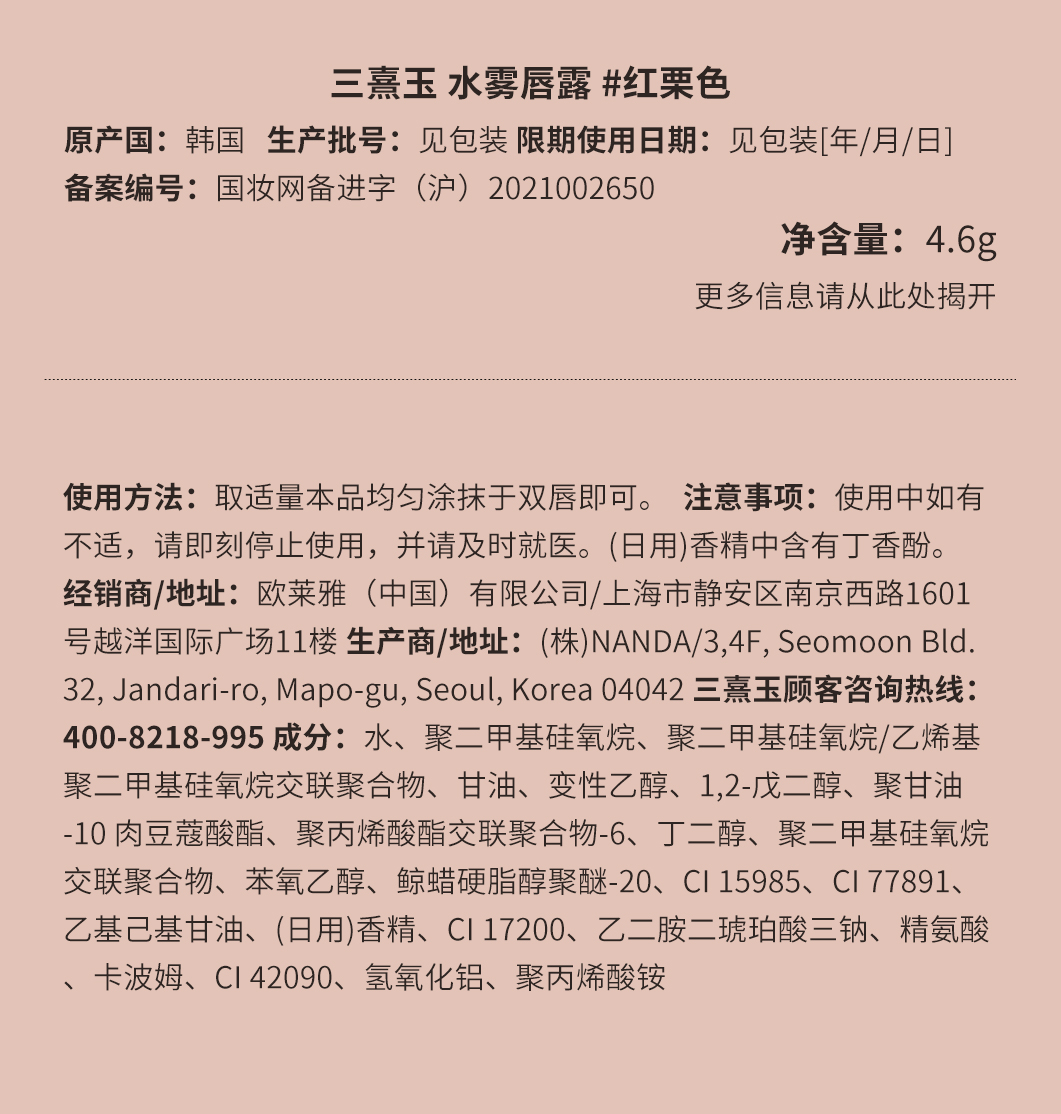 三熹玉 水雾唇露 #红栗色

原产国：韩国 生产批号：见包装 限期使用日期：见包装[年/月/日]
备案编号：国妆网备进字（沪）2021002650

净含量：4.6g
更多信息请从此处揭开

使用方法：取适量本品均匀涂抹于双唇即可。 注意事项：使用中如有不适，请即刻停止使用，并请及时就医。(日用)香精中含有丁香酚。 经销商/地址：欧莱雅（中国）有限公司/上海市静安区南京西路1601号越洋国际广场11楼 生产商/地址：(株)NANDA/3,4F, Seomoon Bld. 32, Jandari-ro, Mapo-gu, Seoul, Korea 04042 三熹玉顾客咨询热线：400-8218-995 成分：水、聚二甲基硅氧烷、聚二甲基硅氧烷/乙烯基聚二甲基硅氧烷交联聚合物、甘油、变性乙醇、1,2-戊二醇、聚甘油-10 肉豆蔻酸酯、聚丙烯酸酯交联聚合物-6、丁二醇、聚二甲基硅氧烷交联聚合物、苯氧乙醇、鲸蜡硬脂醇聚醚-20、CI 15985、CI 77891、乙基己基甘油、(日用)香精、CI 17200、乙二胺二琥珀酸三钠、精氨酸、卡波姆、CI 42090、氢氧化铝、聚丙烯酸铵